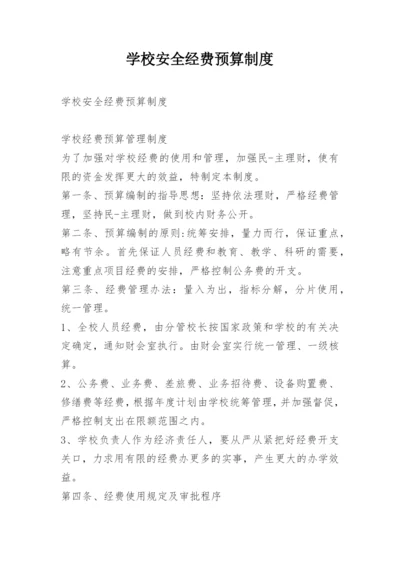 学校安全经费预算制度

学校安全经费预算制度

学校经费预算管理制度
为了加强对学校经费的使用和管理，加强民-主理财，使有限的资金发挥更大的效益，特制定本制度。
第一条、预算编制的指导思想：坚持依法理财，严格经费管理，坚持民-主理财，做到校内财务公开。
第二条、预算编制的原则:统筹安排，量力而行，保证重点，略有节余。首先保证人员经费和教育、教学、科研的需要，注意重点项目经费的安排，严格控制公务费的开支。
第三条、经费管理办法：量入为出，指标分解，分片使用，统一管理。
1、全校人员经费，由分管校长按国家政策和学校的有关决定确定，通知财会室执行。由财会室实行统一管理、一级核算。
2、公务费、业务费、差旅费、业务招待费、设备购置费、修缮费等经费，根据年度计划由学校统筹管理，并加强督促，严格控制支出在限额范围之内。
3、学校负责人作为经济责任人，要从严从紧把好经费开支关口，力求用有限的经费办更多的实事，产生更大的办学效益。
第四条、经费使用规定及审批程序